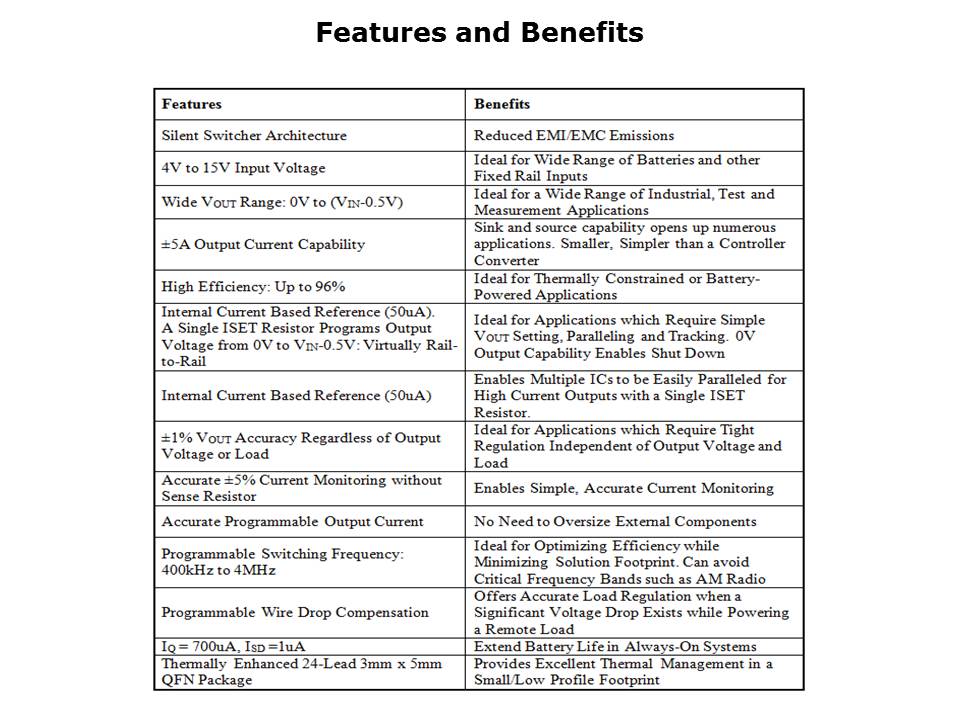 Features and Benefits

| Features | Benefits |
|---|---|
| Silent Switcher Architecture | Reduced EMI/EMC Emissions |
| 4V to 15V Input Voltage | Ideal for Wide Range of Batteries and other Fixed Rail Inputs |
| Wide $V_{OUT}$ Range: 0V to ($V_{IN}$-0.5V) | Ideal for a Wide Range of Industrial, Test and Measurement Applications |
| ±5A Output Current Capability | Sink and source capability opens up numerous applications. Smaller, Simpler than a Controller Converter |
| High Efficiency: Up to 96% | Ideal for Thermally Constrained or Battery-Powered Applications |
| Internal Current Based Reference (50uA). A Single ISET Resistor Programs Output Voltage from 0V to $V_{IN}$-0.5V: Virtually Rail-to-Rail | Ideal for Applications which Require Simple $V_{OUT}$ Setting, Paralleling and Tracking. 0V Output Capability Enables Shut Down |
| Internal Current Based Reference (50uA) | Enables Multiple ICs to be Easily Paralleled for High Current Outputs with a Single ISET Resistor. |
| ±1% $V_{OUT}$ Accuracy Regardless of Output Voltage or Load | Ideal for Applications which Require Tight Regulation Independent of Output Voltage and Load |
| Accurate ±5% Current Monitoring without Sense Resistor | Enables Simple, Accurate Current Monitoring |
| Accurate Programmable Output Current | No Need to Oversize External Components |
| Programmable Switching Frequency: 400kHz to 4MHz | Ideal for Optimizing Efficiency while Minimizing Solution Footprint. Can avoid Critical Frequency Bands such as AM Radio |
| Programmable Wire Drop Compensation | Offers Accurate Load Regulation when a Significant Voltage Drop Exists while Powering a Remote Load |
| $I_Q$ = 700uA, $I_{SD}$ =1uA | Extend Battery Life in Always-On Systems |
| Thermally Enhanced 24-Lead 3mm x 5mm QFN Package | Provides Excellent Thermal Management in a Small/Low Profile Footprint |